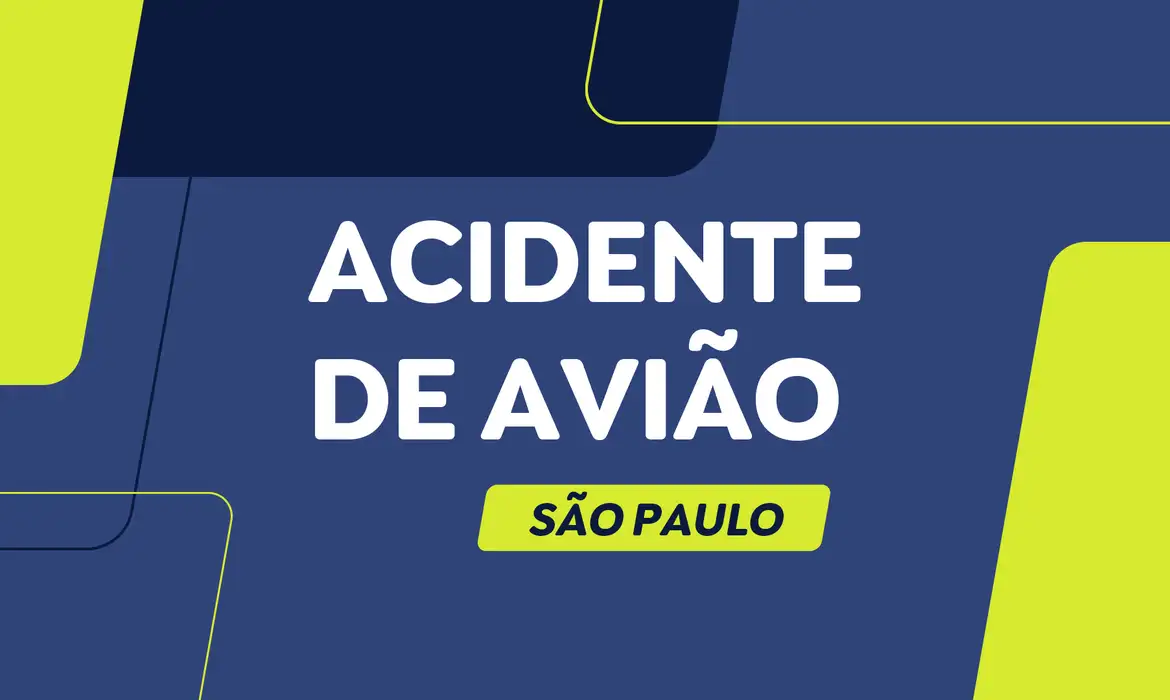 ACIDENTE DE AVIÃO

SÃO PAULO